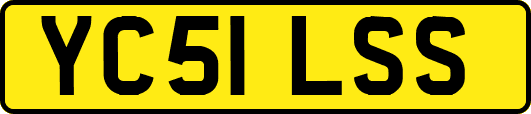 YC51 LSS